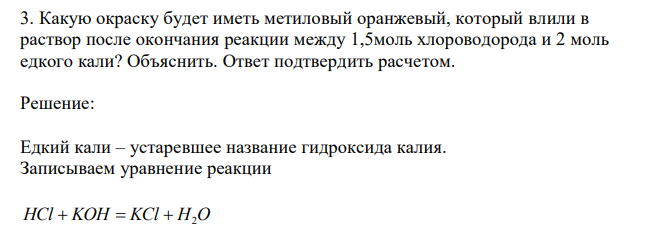 3. Какую окраску будет иметь метиловый оранжевый, который влили в раствор после окончания реакции между 1,5моль хлороводорода и 2 моль едкого кали? Объяснить. Ответ подтвердить расчетом.

Решение:

Едкий кали – устаревшее название гидроксида калия.
Записываем уравнение реакции

$HCl + KOH = KCl + H_2O$